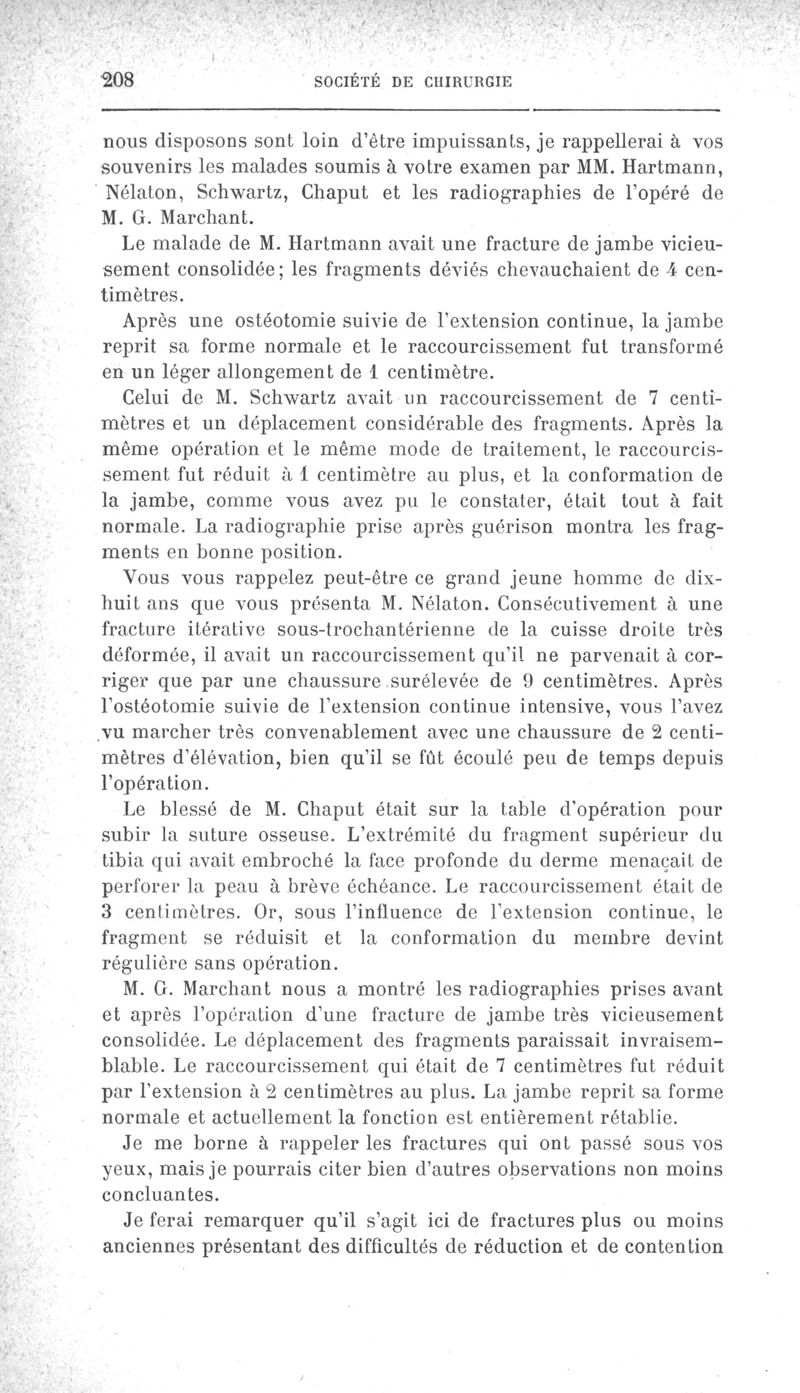 208 SOCIÉTÉ DE CHIRURGIE

nous disposons sont loin d'être impuissants, je rappellerai à vos souvenirs les malades soumis à votre examen par MM. Hartmann, Nélaton, Schwartz, Chaput et les radiographies de l'opéré de M. G. Marchant.

Le malade de M. Hartmann avait une fracture de jambe vicieusement consolidée; les fragments déviés chevauchaient de 4 centimètres.

Après une ostéotomie suivie de l'extension continue, la jambe reprit sa forme normale et le raccourcissement fut transformé en un léger allongement de 1 centimètre.

Celui de M. Schwartz avait un raccourcissement de 7 centimètres et un déplacement considérable des fragments. Après la même opération et le même mode de traitement, le raccourcissement fut réduit à 1 centimètre au plus, et la conformation de la jambe, comme vous avez pu le constater, était tout à fait normale. La radiographie prise après guérison montra les fragments en bonne position.

Vous vous rappelez peut-être ce grand jeune homme de dix-huit ans que vous présenta M. Nélaton. Consécutivement à une fracture itérative sous-trochantérienne de la cuisse droite très déformée, il avait un raccourcissement qu'il ne parvenait à corriger que par une chaussure surélevée de 9 centimètres. Après l'ostéotomie suivie de l'extension continue intensive, vous l'avez vu marcher très convenablement avec une chaussure de 2 centimètres d'élévation, bien qu'il se fût écoulé peu de temps depuis l'opération.

Le blessé de M. Chaput était sur la table d'opération pour subir la suture osseuse. L'extrémité du fragment supérieur du tibia qui avait embroché la face profonde du derme menaçait de perforer la peau à brève échéance. Le raccourcissement était de 3 centimètres. Or, sous l'influence de l'extension continue, le fragment se réduisit et la conformation du membre devint régulière sans opération.

M. G. Marchant nous a montré les radiographies prises avant et après l'opération d'une fracture de jambe très vicieusement consolidée. Le déplacement des fragments paraissait invraisemblable. Le raccourcissement qui était de 7 centimètres fut réduit par l'extension à 2 centimètres au plus. La jambe reprit sa forme normale et actuellement la fonction est entièrement rétablie.

Je me borne à rappeler les fractures qui ont passé sous vos yeux, mais je pourrais citer bien d'autres observations non moins concluantes.

Je ferai remarquer qu'il s'agit ici de fractures plus ou moins anciennes présentant des difficultés de réduction et de contention